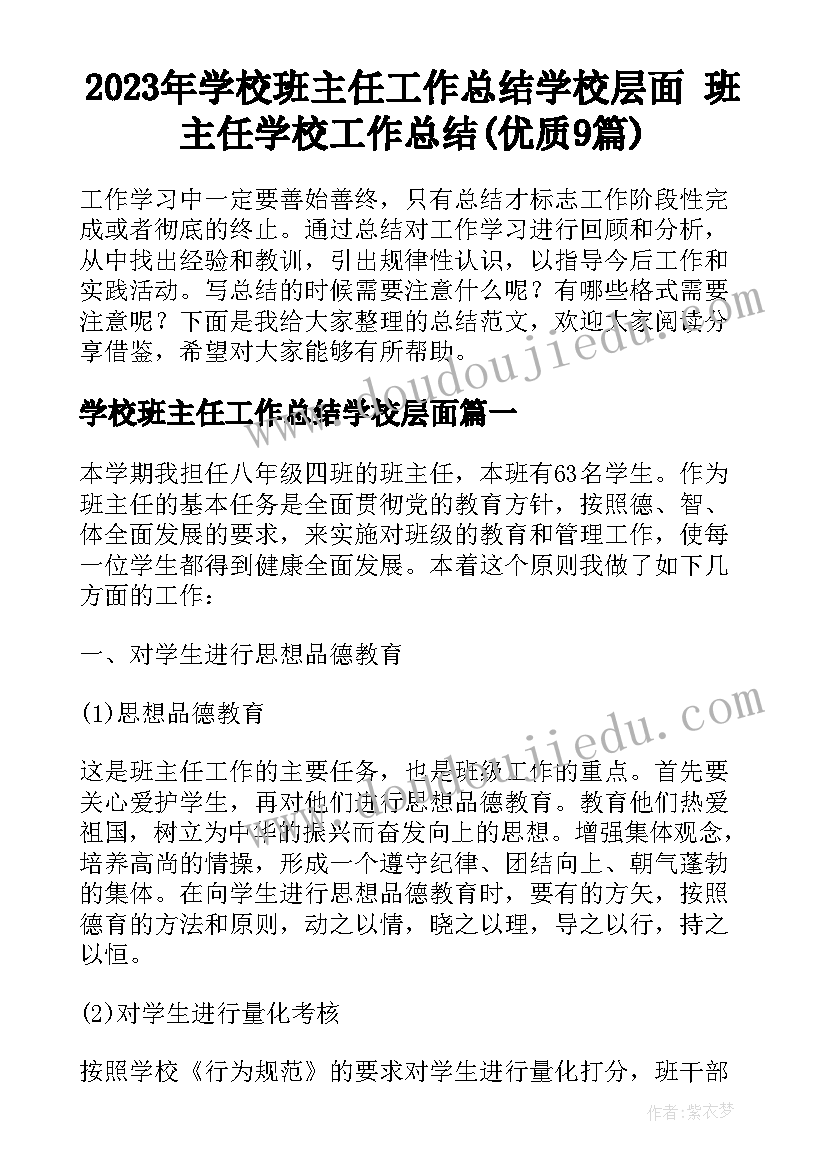 2023年学校班主任工作总结学校层面 班主任学校工作总结(优质9篇)

工作学习中一定要善始善终，只有总结才标志工作阶段性完成或者彻底的终止。通过总结对工作学习进行回顾和分析，从中找出经验和教训，引出规律性认识，以指导今后工作和实践活动。写总结的时候需要注意什么呢？有哪些格式需要注意呢？下面是我给大家整理的总结范文，欢迎大家阅读分享借鉴，希望对大家能够有所帮助。

www.doudoujiedu.com

学校班主任工作总结学校层面篇一

本学期我担任八年级四班的班主任，本班有63名学生。作为班主任的基本任务是全面贯彻党的教育方针，按照德、智、体全面发展的要求，来实施对班级的教育和管理工作，使每一位学生都得到健康全面发展。本着这个原则我做了如下几方面的工作：

一、对学生进行思想品德教育

(1)思想品德教育

www.doudoujiedu.com

这是班主任工作的主要任务，也是班级工作的重点。首先要关心爱护学生，再对他们进行思想品德教育。教育他们热爱祖国，树立为中华的振兴而奋发向上的思想。增强集体观念，培养高尚的情操，形成一个遵守纪律、团结向上、朝气蓬勃的集体。在向学生进行思想品德教育时，要有的方矢，按照德育的方法和原则，动之以情，晓之以理，导之以行，持之以恒。

(2)对学生进行量化考核

按照学校《行为规范》的要求对学生进行量化打分，班干部

作者：紫衣梦